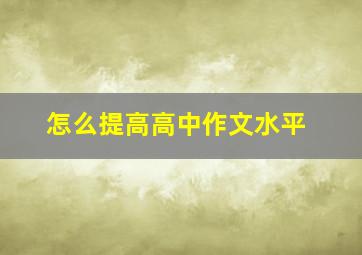 怎么提高高中作文水平